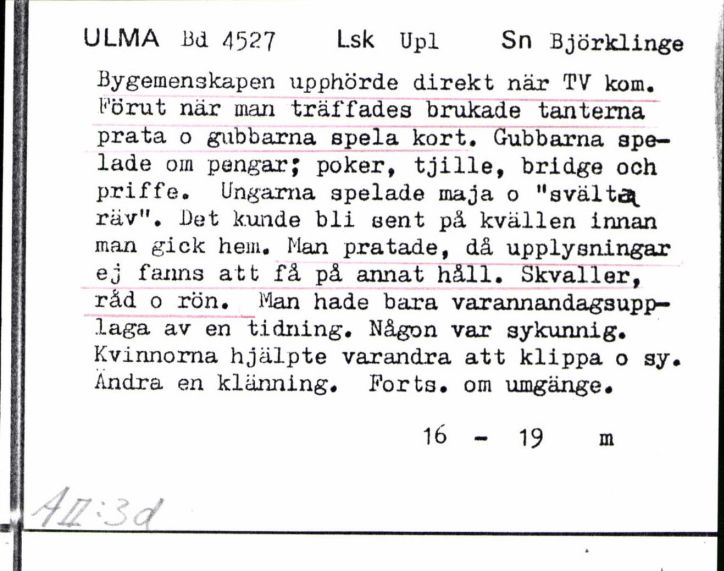 ULMA Bd 4527 Lsk Upl Sn Björklinge

Bygemenskapen upphörde direkt när TV kom. Förut när man träffades brukade tanterna prata o gubbarna spela kort. Gubbarna spelade om pengar; poker, tjille, bridge och priffe. Ungarna spelade maja o "svälta räv". Det kunde bli sent på kvällen innan man gick hem. Man pratade, då upplysningar ej fanns att få på annat håll. Skvaller, råd o rön. Man hade bara varannandagsupplaga av en tidning. Någon var sykunnig. Kvinnorna hjälpte varandra att klippa o sy. Ändra en klänning. Forts. om umgänge.

16 - 19 m

AII:3d